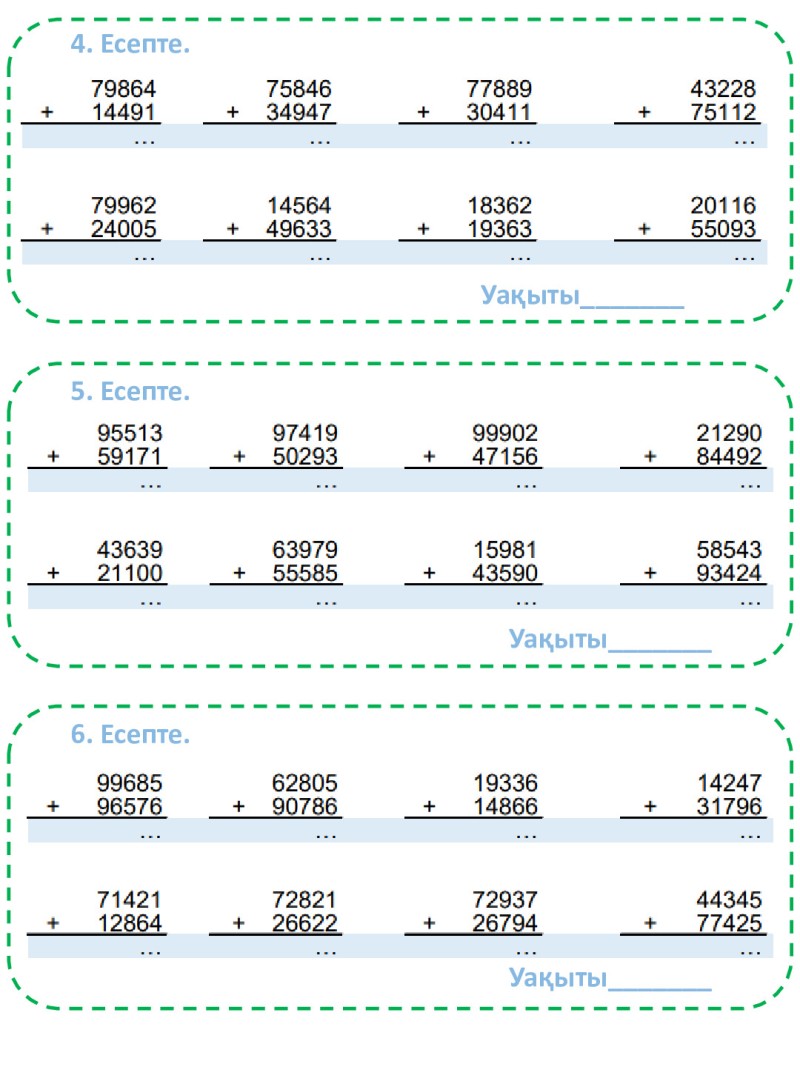 4. Есепте.

79864
+ 14491
...

75846
+ 34947
...

77889
+ 30411
...

43228
+ 75112
...

79962
+ 24005
...

14564
+ 49633
...

18362
+ 19363
...

20116
+ 55093
...

Уақыты____

5. Есепте.

95513
+ 59171
...

97419
+ 50293
...

99902
+ 47156
...

21290
+ 84492
...

43639
+ 21100
...

63979
+ 55585
...

15981
+ 43590
...

58543
+ 93424
...

Уақыты____

6. Есепте.

99685
+ 96576
...

62805
+ 90786
...

19336
+ 14866
...

14247
+ 31796
...

71421
+ 12864
...

72821
+ 26622
...

72937
+ 26794
...

44345
+ 77425
...

Уақыты____